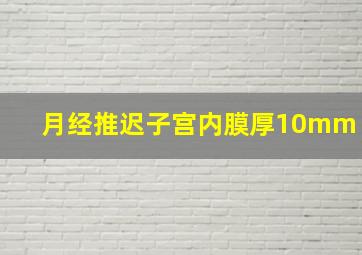 月经推迟子宫内膜厚10mm